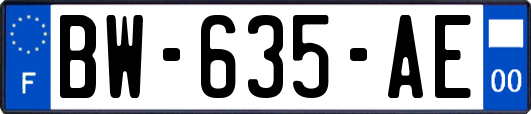 F

BW-635-AE

00